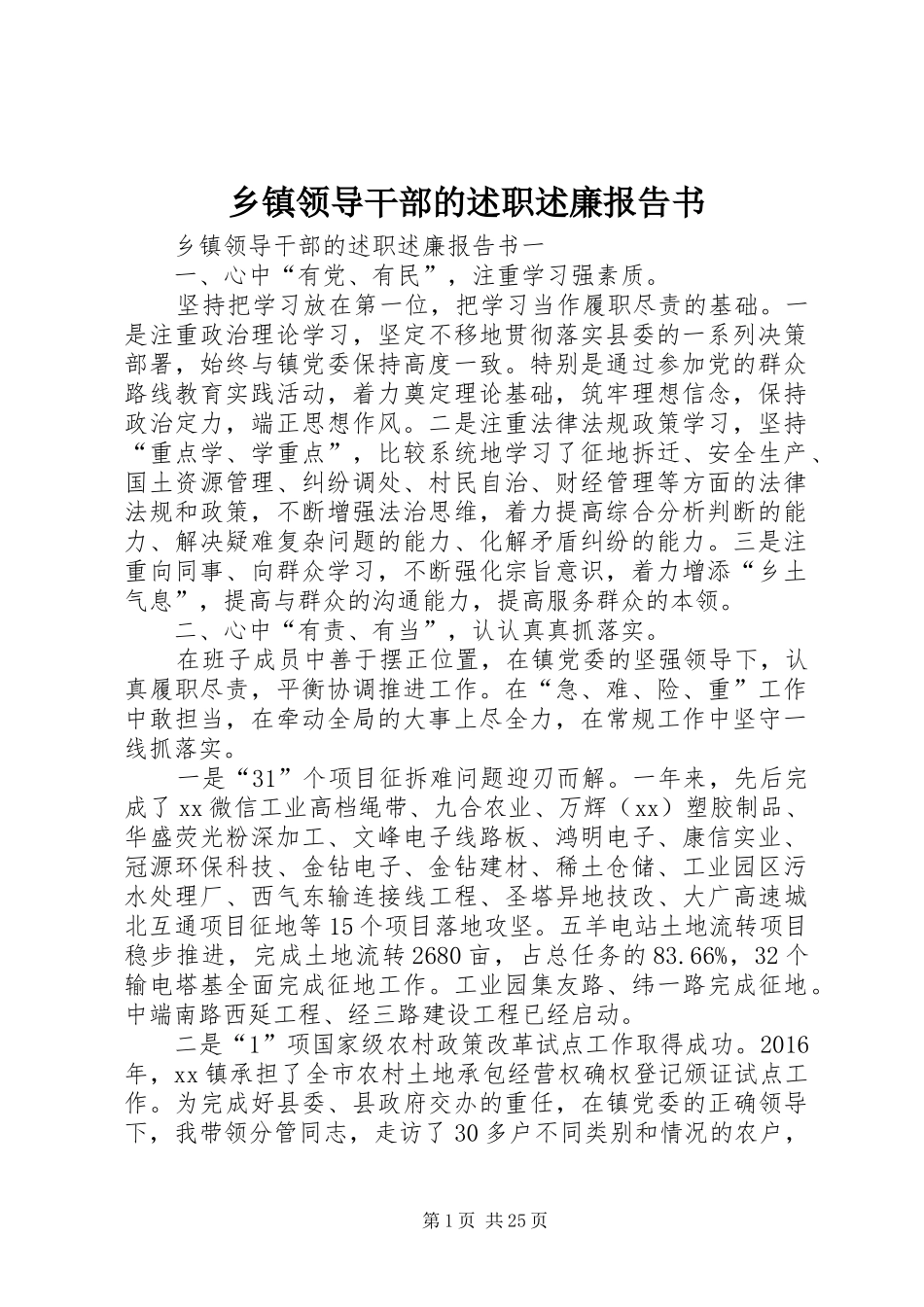 乡镇领导干部的述职述廉报告书

乡镇领导干部的述职述廉报告书一

一、心中“有党、有民”，注重学习强素质。

坚持把学习放在第一位，把学习当作履职尽责的基础。一是注重政治理论学习，坚定不移地贯彻落实县委的一系列决策部署，始终与镇党委保持高度一致。特别是通过参加党的群众路线教育实践活动，着力奠定理论基础，筑牢理想信念，保持政治定力，端正思想作风。二是注重法律法规政策学习，坚持“重点学、学重点”，比较系统地学习了征地拆迁、安全生产、国土资源管理、纠纷调处、村民自治、财经管理等方面的法律法规和政策，不断增强法治思维，着力提高综合分析判断的能力、解决疑难复杂问题的能力、化解矛盾纠纷的能力。三是注重向同事、向群众学习，不断强化宗旨意识，着力增添“乡土气息”，提高与群众的沟通能力，提高服务群众的本领。

二、心中“有责、有当”，认认真真抓落实。

在班子成员中善于摆正位置，在镇党委的坚强领导下，认真履职尽责，平衡协调推进工作。在“急、难、险、重”工作中敢担当，在牵动全局的大事上尽全力，在常规工作中坚守一线抓落实。

一是“31”个项目征拆难问题迎刃而解。一年来，先后完成了xx微信工业高档绳带、九合农业、万辉（xx）塑胶制品、华盛荧光粉深加工、文峰电子线路板、鸿明电子、康信实业、冠源环保科技、金钻电子、金钻建材、稀土仓储、工业园区污水处理厂、西气东输连接线工程、圣塔异地技改、大广高速城北互通项目征地等15个项目落地攻坚。五羊电站土地流转项目稳步推进，完成土地流转2680亩，占总任务的83.66%，32个输电塔基全面完成征地工作。工业园集友路、纬一路完成征地。中端南路西延工程、经三路建设工程已经启动。

二是“1”项国家级农村政策改革试点工作取得成功。2016年，xx镇承担了全市农村土地承包经营权确权登记颁证试点工作。为完成好县委、县政府交办的重任，在镇党委的正确领导下，我带领分管同志，走访了30多户不同类别和情况的农户，

第1页 共25页